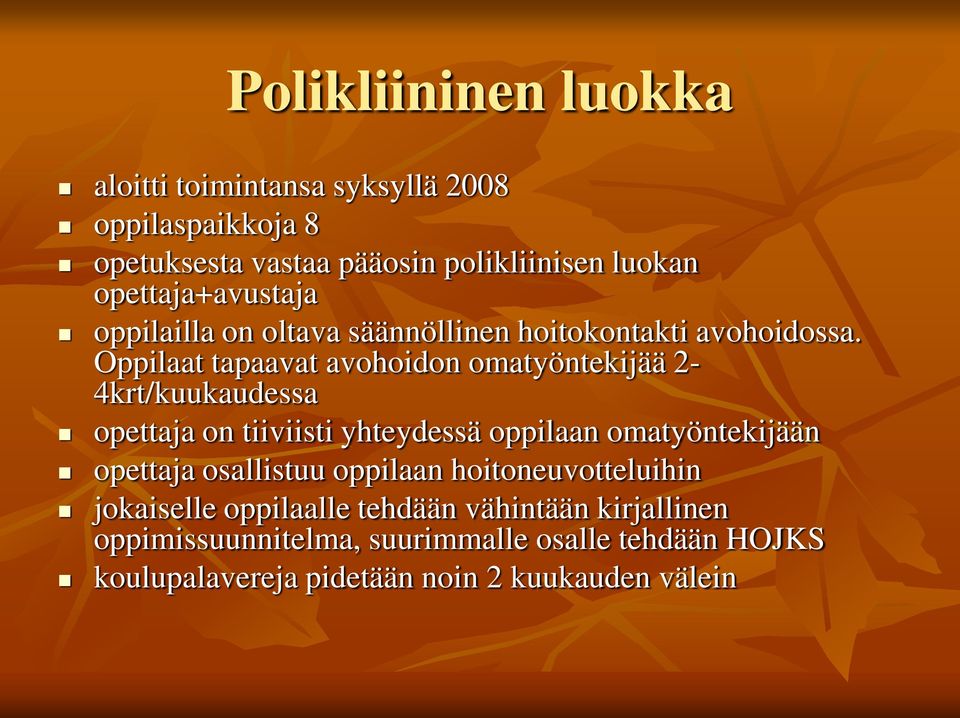 Polikliininen luokka

- aloitti toimintansa syksyllä 2008
- oppilaspaikkoja 8
- opetuksesta vastaa pääosin polikliinisen luokan opettaja+avustaja
- oppilailla on oltava säännöllinen hoitokontakti avohoidossa. Oppilaat tapaavat avohoidon omatyöntekijää 2-4krt/kuukaudessa
- opettaja on tiiviisti yhteydessä oppilaan omatyöntekijään
- opettaja osallistuu oppilaan hoitoneuvotteluihin
- jokaiselle oppilaalle tehdään vähintään kirjallinen oppimissuunnitelma, suurimmalle osalle tehdään HOJKS
- koulupalavereja pidetään noin 2 kuukauden välein